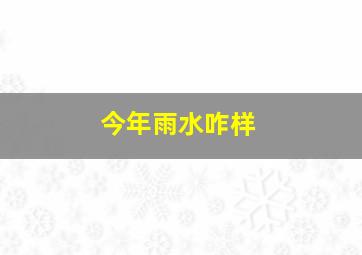 今年雨水咋样